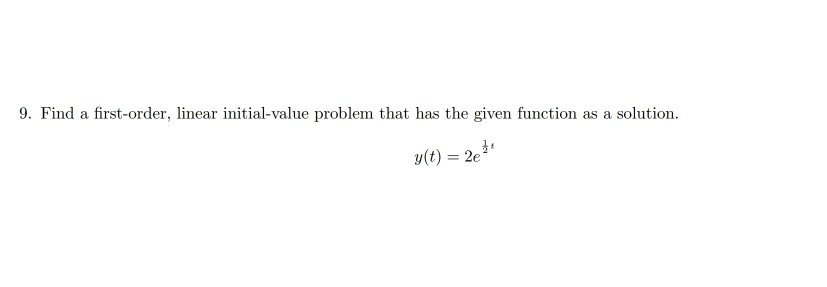 9. Find a first-order, linear initial-value problem that has the given function as a solution.

$y(t) = 2e^{\frac{1}{2}t}$